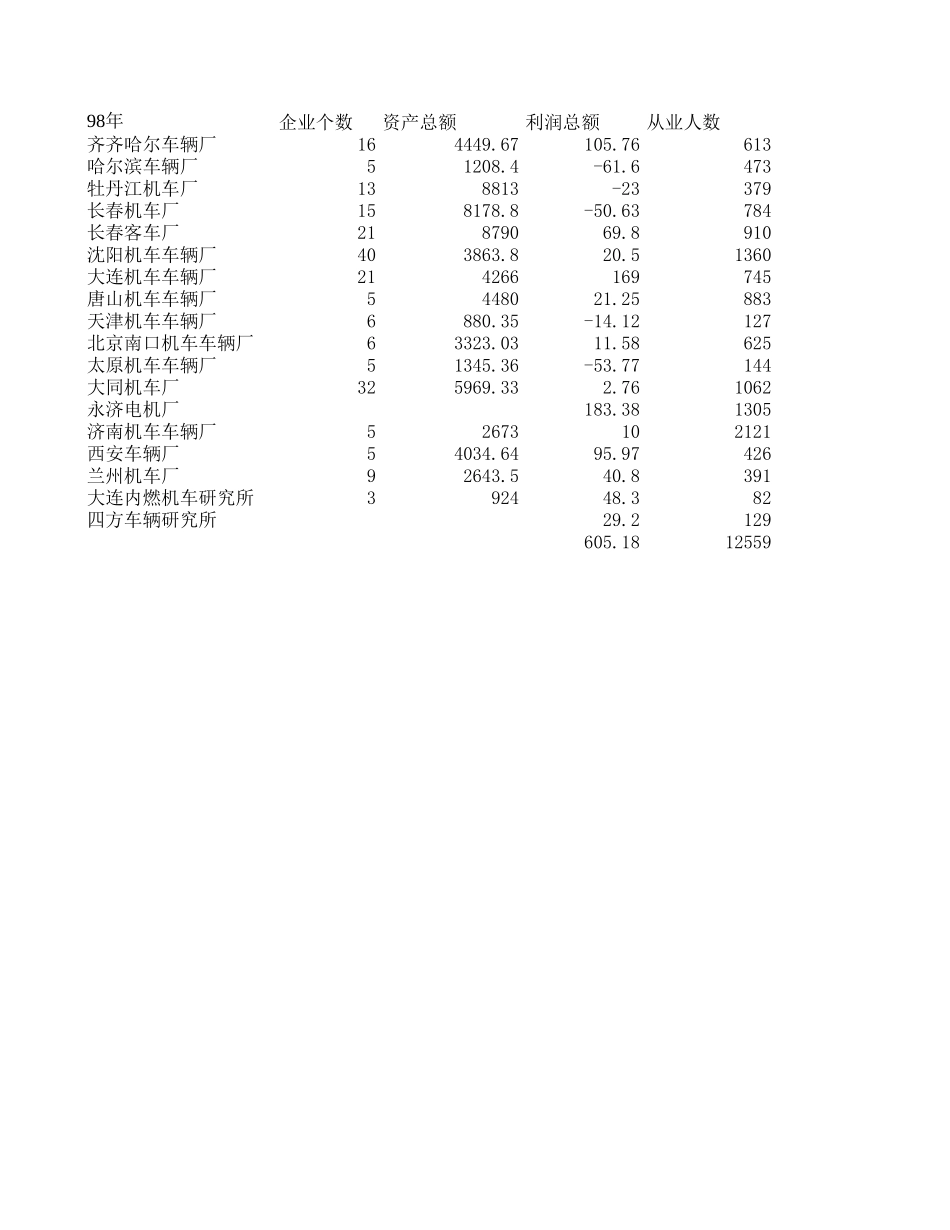 | 98年 | 企业个数 | 资产总额 | 利润总额 | 从业人数 |
|---|---|---|---|---|
| 齐齐哈尔车辆厂 | 16 | 4449.67 | 105.76 | 613 |
| 哈尔滨车辆厂 | 5 | 1208.4 | -61.6 | 473 |
| 牡丹江机车厂 | 13 | 8813 | -23 | 379 |
| 长春机车厂 | 15 | 8178.8 | -50.63 | 784 |
| 长春客车厂 | 21 | 8790 | 69.8 | 910 |
| 沈阳机车车辆厂 | 40 | 3863.8 | 20.5 | 1360 |
| 大连机车车辆厂 | 21 | 4266 | 169 | 745 |
| 唐山机车车辆厂 | 5 | 4480 | 21.25 | 883 |
| 天津机车车辆厂 | 6 | 880.35 | -14.12 | 127 |
| 北京南口机车车辆厂 | 6 | 3323.03 | 11.58 | 625 |
| 太原机车车辆厂 | 5 | 1345.36 | -53.77 | 144 |
| 大同机车厂 | 32 | 5969.33 | 2.76 | 1062 |
| 永济电机厂 | | | 183.38 | 1305 |
| 济南机车车辆厂 | 5 | 2673 | 10 | 2121 |
| 西安车辆厂 | 5 | 4034.64 | 95.97 | 426 |
| 兰州机车厂 | 9 | 2643.5 | 40.8 | 391 |
| 大连内燃机车研究所 | 3 | 924 | 48.3 | 82 |
| 四方车辆研究所 | | | 29.2 | 129 |
| | | | 605.18 | 12559 |